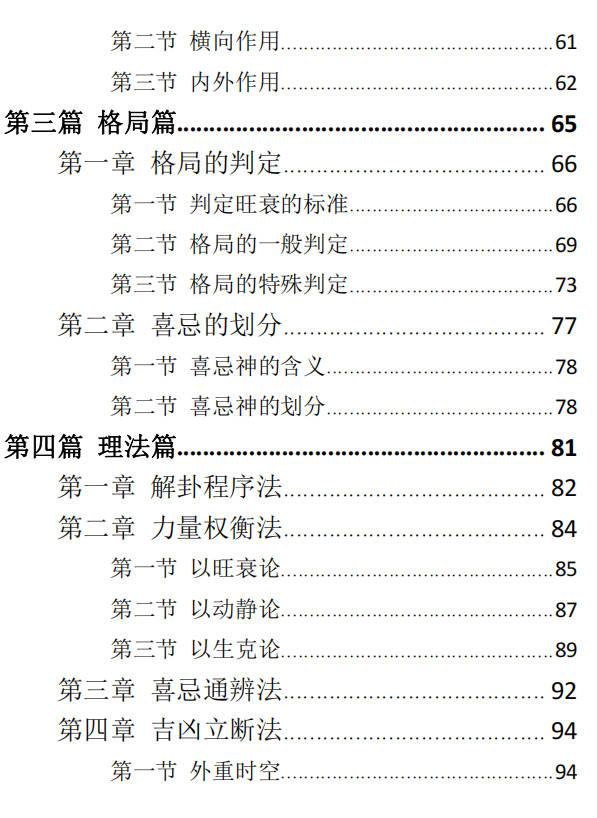 第二节 横向作用 61

第三节 内外作用 62

第三篇 格局篇 65

第一章 格局的判定 66

第一节 判定旺衰的标准 66

第二节 格局的一般判定 69

第三节 格局的特殊判定 73

第二章 喜忌的划分 77

第一节 喜忌神的含义 78

第二节 喜忌神的划分 78

第四篇 理法篇 81

第一章 解卦程序法 82

第二章 力量权衡法 84

第一节 以旺衰论 85

第二节 以动静论 87

第三节 以生克论 89

第三章 喜忌通辨法 92

第四章 吉凶立断法 94

第一节 外重时空 94